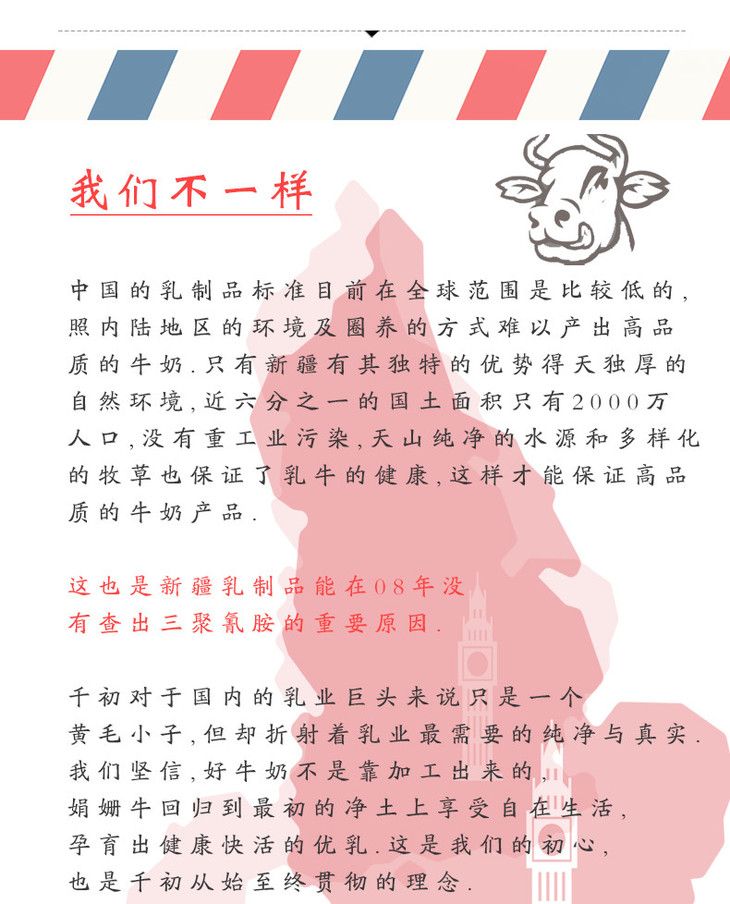 我们不一样

中国的乳制品标准目前在全球范围是比较低的，照内陆地区的环境及圈养的方式难以产出高品质的牛奶．只有新疆有其独特的优势得天独厚的自然环境，近六分之一的国土面积只有2000万人口，没有重工业污染，天山纯净的水源和多样化的牧草也保证了乳牛的健康，这样才能保证高品质的牛奶产品．

这也是新疆乳制品能在08年没有查出三聚氰胺的重要原因．

千初对于国内的乳业巨头来说只是一个黄毛小子，但却折射着乳业最需要的纯净与真实．我们坚信，好牛奶不是靠加工出来的，娟姗牛回归到最初的净土上享受自在生活，孕育出健康快活的优乳．这是我们的初心，也是千初从始至终贯彻的理念．